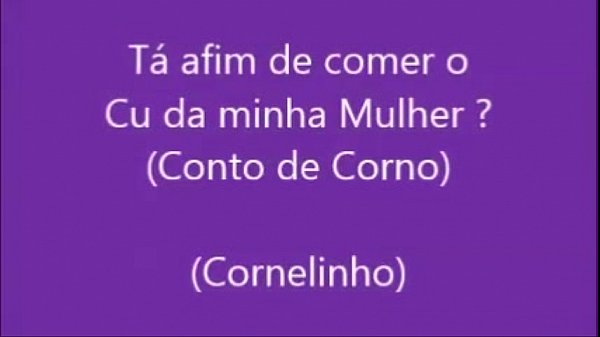 Tá afim de comer o
Cu da minha Mulher ?
(Conto de Corno)

(Cornelinho)